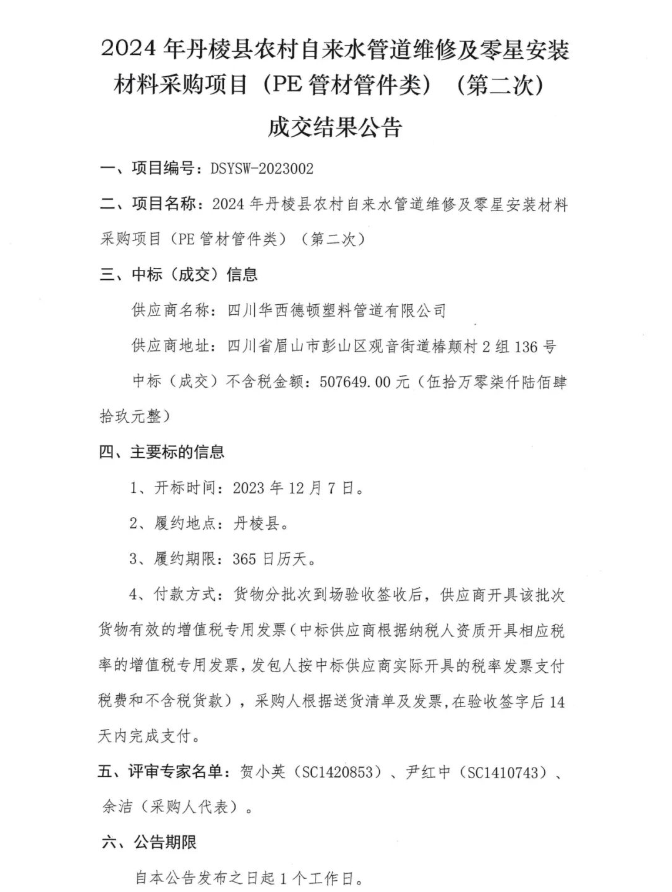 2024 年丹棱县农村自来水管道维修及零星安装材料采购项目（PE 管材管件类）（第二次）

成交结果公告

一、项目编号：DSYSW-2023002

二、项目名称：2024 年丹棱县农村自来水管道维修及零星安装材料采购项目（PE 管材管件类）（第二次）

三、中标（成交）信息

供应商名称：四川华西德顿塑料管道有限公司

供应商地址：四川省眉山市彭山区观音街道椿颠村 2 组 136 号

中标（成交）不含税金额：507649.00 元（伍拾万零柒仟陆佰肆拾玖元整）

四、主要标的信息

1、开标时间：2023 年 12 月 7 日。

2、履约地点：丹棱县。

3、履约期限：365 日历天。

4、付款方式：货物分批次到场验收签收后，供应商开具该批次货物有效的增值税专用发票（中标供应商根据纳税人资质开具相应税率的增值税专用发票，发包人按中标供应商实际开具的税率发票支付税费和不含税货款），采购人根据送货清单及发票，在验收签字后 14 天内完成支付。

五、评审专家名单：贺小英（SC1420853）、尹红中（SC1410743）、余洁（采购人代表）。

六、公告期限

自本公告发布之日起 1 个工作日。